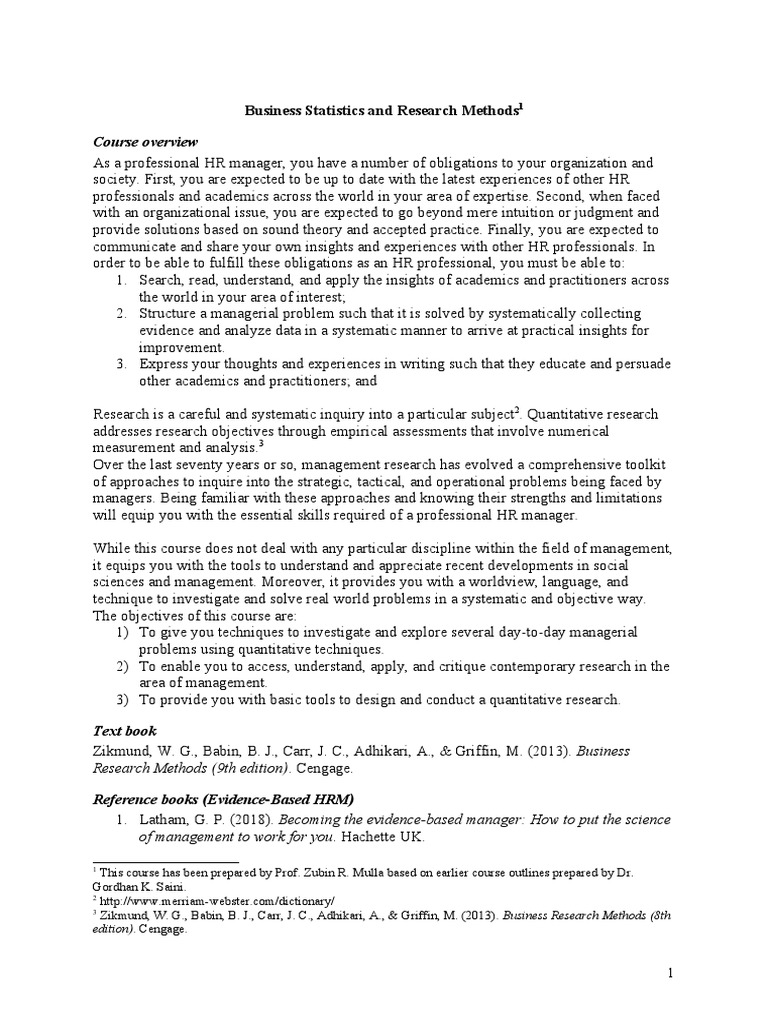 Business Statistics and Research Methods$^1$

Course overview

As a professional HR manager, you have a number of obligations to your organization and society. First, you are expected to be up to date with the latest experiences of other HR professionals and academics across the world in your area of expertise. Second, when faced with an organizational issue, you are expected to go beyond mere intuition or judgment and provide solutions based on sound theory and accepted practice. Finally, you are expected to communicate and share your own insights and experiences with other HR professionals. In order to be able to fulfill these obligations as an HR professional, you must be able to:

1. Search, read, understand, and apply the insights of academics and practitioners across the world in your area of interest;
2. Structure a managerial problem such that it is solved by systematically collecting evidence and analyze data in a systematic manner to arrive at practical insights for improvement.
3. Express your thoughts and experiences in writing such that they educate and persuade other academics and practitioners; and

Research is a careful and systematic inquiry into a particular subject$^2$. Quantitative research addresses research objectives through empirical assessments that involve numerical measurement and analysis.$^3$

Over the last seventy years or so, management research has evolved a comprehensive toolkit of approaches to inquire into the strategic, tactical, and operational problems being faced by managers. Being familiar with these approaches and knowing their strengths and limitations will equip you with the essential skills required of a professional HR manager.

While this course does not deal with any particular discipline within the field of management, it equips you with the tools to understand and appreciate recent developments in social sciences and management. Moreover, it provides you with a worldview, language, and technique to investigate and solve real world problems in a systematic and objective way. The objectives of this course are:

1) To give you techniques to investigate and explore several day-to-day managerial problems using quantitative techniques.
2) To enable you to access, understand, apply, and critique contemporary research in the area of management.
3) To provide you with basic tools to design and conduct a quantitative research.

Text book

Zikmund, W. G., Babin, B. J., Carr, J. C., Adhikari, A., & Griffin, M. (2013). Business Research Methods (9th edition). Cengage.

Reference books (Evidence-Based HRM)

1. Latham, G. P. (2018). Becoming the evidence-based manager: How to put the science of management to work for you. Hachette UK.

$^1$ This course has been prepared by Prof. Zubin R. Mulla based on earlier course outlines prepared by Dr. Gordhan K. Saini.
$^2$ http://www.merriam-webster.com/dictionary/
$^3$ Zikmund, W. G., Babin, B. J., Carr, J. C., Adhikari, A., & Griffin, M. (2013). Business Research Methods (8th edition). Cengage.

1